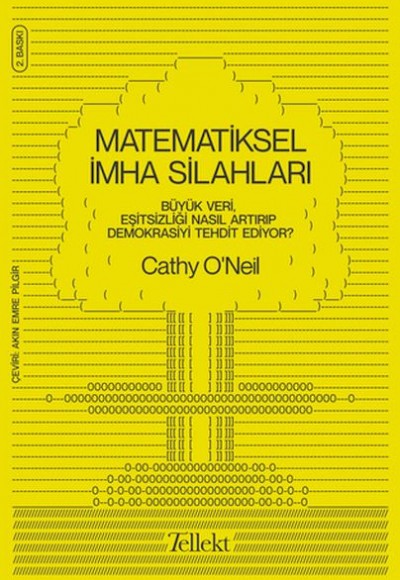 2. BASKI

MATEMATİKSEL İMHA SİLAHLARI

BÜYÜK VERİ, EŞİTSİZLİĞİ NASIL ARTIRIP DEMOKRASİYİ TEHDİT EDİYOR?

Cathy O'Neil

ÇEVİRİ: AKIN EMRE PİLGİR

Tellekt